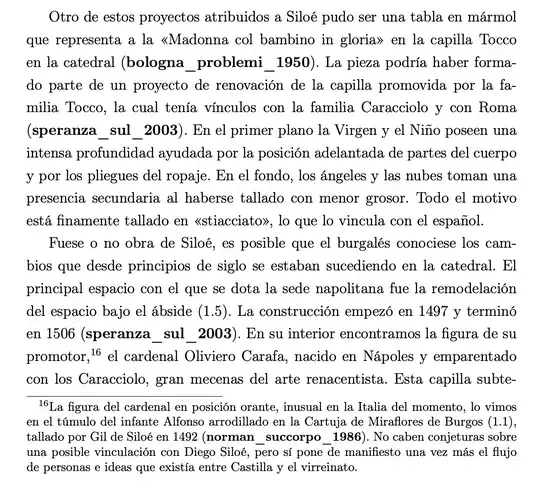 Otro de estos proyectos atribuidos a Siloé pudo ser una tabla en mármol que representa a la «Madonna col bambino in gloria» en la capilla Tocco en la catedral (**bologna_problemi_1950**). La pieza podría haber formado parte de un proyecto de renovación de la capilla promovida por la familia Tocco, la cual tenía vínculos con la familia Caracciolo y con Roma (**speranza_sul_2003**). En el primer plano la Virgen y el Niño poseen una intensa profundidad ayudada por la posición adelantada de partes del cuerpo y por los pliegues del ropaje. En el fondo, los ángeles y las nubes toman una presencia secundaria al haberse tallado con menor grosor. Todo el motivo está finamente tallado en «stiacciato», lo que lo vincula con el español.

Fuese o no obra de Siloé, es posible que el burgalés conociese los cambios que desde principios de siglo se estaban sucediendo en la catedral. El principal espacio con el que se dota la sede napolitana fue la remodelación del espacio bajo el ábside (1.5). La construcción empezó en 1497 y terminó en 1506 (**speranza_sul_2003**). En su interior encontramos la figura de su promotor,$^{16}$ el cardenal Oliviero Carafa, nacido en Nápoles y emparentado con los Caracciolo, gran mecenas del arte renacentista. Esta capilla subte-

$^{16}$La figura del cardenal en posición orante, inusual en la Italia del momento, lo vimos en el túmulo del infante Alfonso arrodillado en la Cartuja de Miraflores de Burgos (1.1), tallado por Gil de Siloé en 1492 (**norman_succorpo_1986**). No caben conjeturas sobre una posible vinculación con Diego Siloé, pero sí pone de manifiesto una vez más el flujo de personas e ideas que existía entre Castilla y el virreinato.